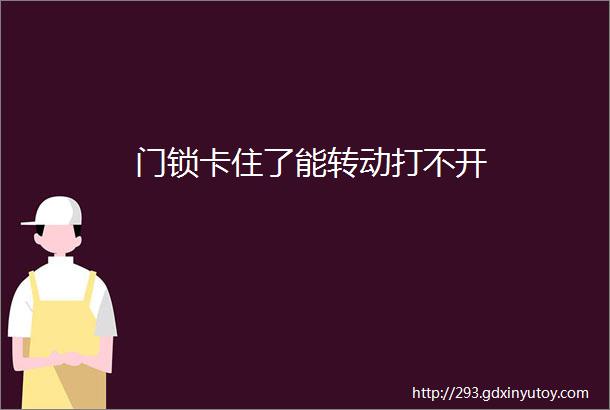 门锁卡住了能转动打不开

http://293.gdxinyutoy.com